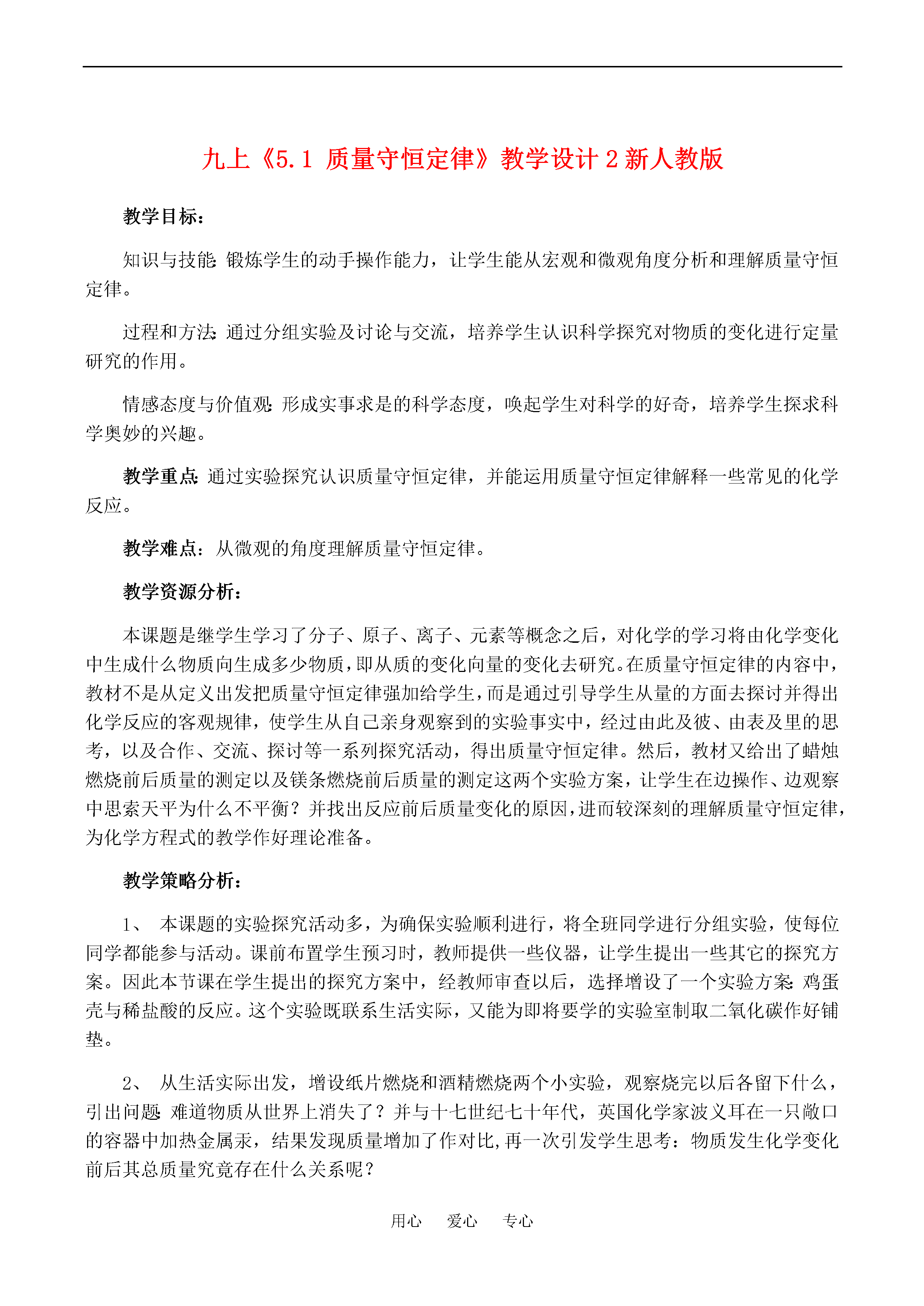 九上《5.1 质量守恒定律》教学设计 2 新人教版

教学目标：

知识与技能：锻炼学生的动手操作能力，让学生能从宏观和微观角度分析和理解质量守恒定律。

过程和方法：通过分组实验及讨论与交流，培养学生认识科学探究对物质的变化进行定量研究的作用。

情感态度与价值观：形成实事求是的科学态度，唤起学生对科学的好奇，培养学生探求科学奥妙的兴趣。

教学重点：通过实验探究认识质量守恒定律，并能运用质量守恒定律解释一些常见的化学反应。

教学难点：从微观的角度理解质量守恒定律。

教学资源分析：

本课题是继学生学习了分子、原子、离子、元素等概念之后，对化学的学习将由化学变化中生成什么物质向生成多少物质，即从质的变化向量的变化去研究。在质量守恒定律的内容中，教材不是从定义出发把质量守恒定律强加给学生，而是通过引导学生从量的方面去探讨并得出化学反应的客观规律，使学生从自己亲身观察到的实验事实中，经过由此及彼、由表及里的思考，以及合作、交流、探讨等一系列探究活动，得出质量守恒定律。然后，教材又给出了蜡烛燃烧前后质量的测定以及镁条燃烧前后质量的测定这两个实验方案，让学生在边操作、边观察中思索天平为什么不平衡？并找出反应前后质量变化的原因，进而较深刻的理解质量守恒定律，为化学方程式的教学作好理论准备。

教学策略分析：

1、 本课题的实验探究活动多，为确保实验顺利进行，将全班同学进行分组实验，使每位同学都能参与活动。课前布置学生预习时，教师提供一些仪器，让学生提出一些其它的探究方案。因此本节课在学生提出的探究方案中，经教师审查以后，选择增设了一个实验方案：鸡蛋壳与稀盐酸的反应。这个实验既联系生活实际，又能为即将要学的实验室制取二氧化碳作好铺垫。

2、 从生活实际出发，增设纸片燃烧和酒精燃烧两个小实验，观察烧完以后各留下什么，引出问题：难道物质从世界上消失了？并与十七世纪七十年代，英国化学家波义耳在一只敞口的容器中加热金属汞，结果发现质量增加了作对比，再一次引发学生思考：物质发生化学变化前后其总质量究竟存在什么关系呢？

用心 爱心 专心